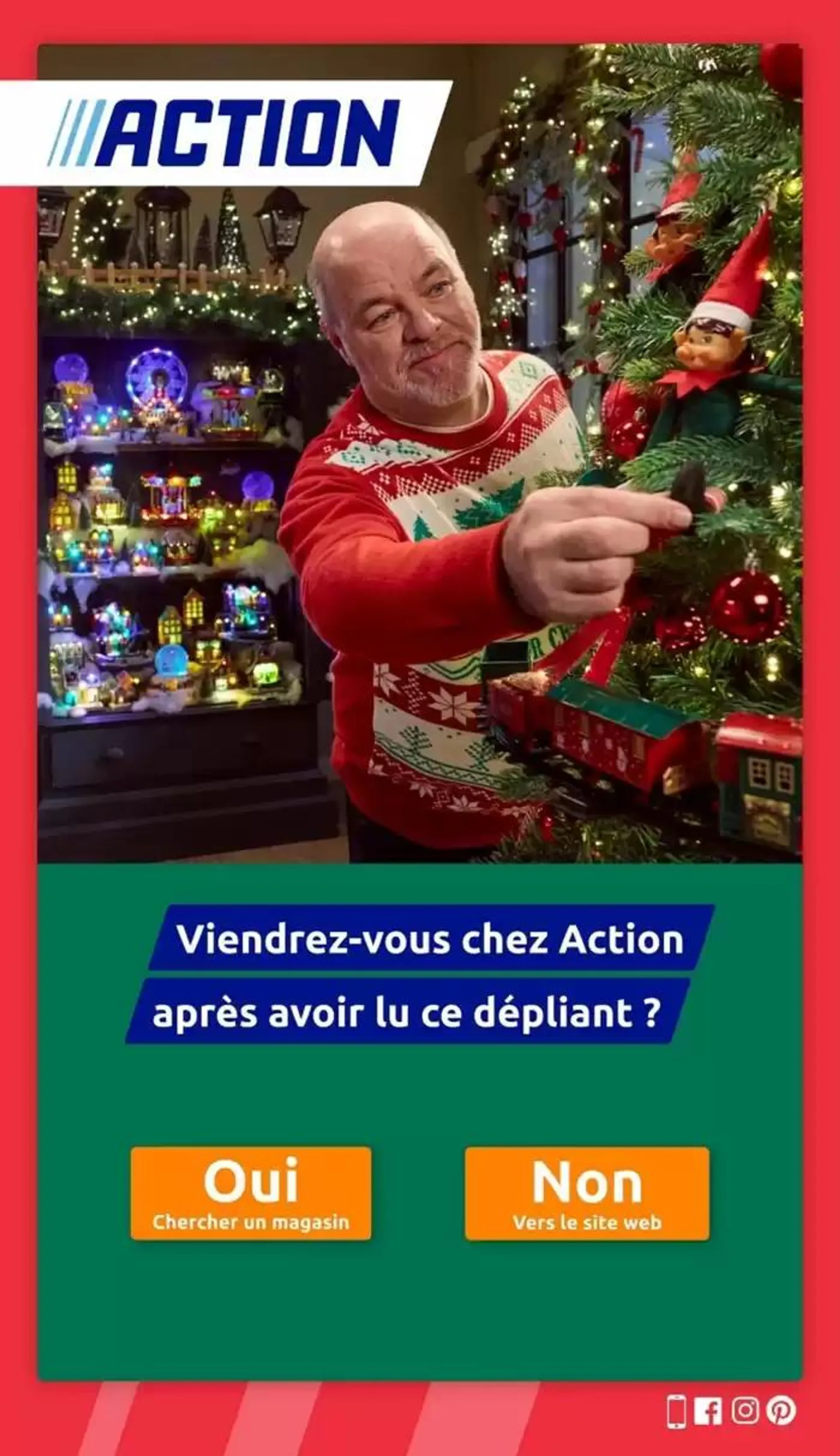 ACTION

Viendrez-vous chez Action après avoir lu ce dépliant ?

Oui
Chercher un magasin

Non
Vers le site web